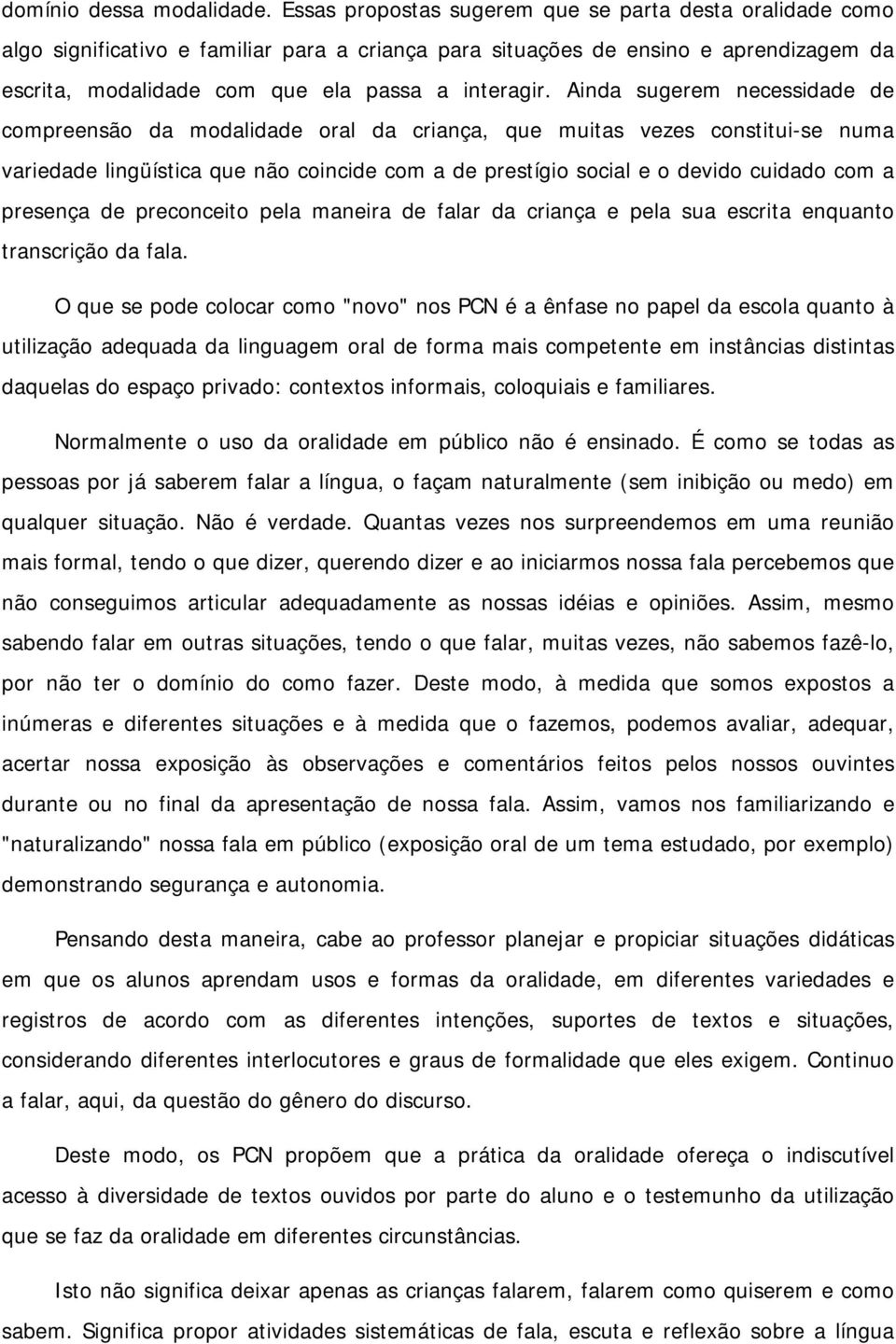 domínio dessa modalidade. Essas propostas sugerem que se parta desta oralidade como algo significativo e familiar para a criança para situações de ensino e aprendizagem da escrita, modalidade com que ela passa a interagir. Ainda sugerem necessidade de compreensão da modalidade oral da criança, que muitas vezes constitui-se numa variedade lingüística que não coincide com a de prestígio social e o devido cuidado com a presença de preconceito pela maneira de falar da criança e pela sua escrita enquanto transcrição da fala.

O que se pode colocar como "novo" nos PCN é a ênfase no papel da escola quanto à utilização adequada da linguagem oral de forma mais competente em instâncias distintas daquelas do espaço privado: contextos informais, coloquiais e familiares.

Normalmente o uso da oralidade em público não é ensinado. É como se todas as pessoas por já saberem falar a língua, o façam naturalmente (sem inibição ou medo) em qualquer situação. Não é verdade. Quantas vezes nos surpreendemos em uma reunião mais formal, tendo o que dizer, querendo dizer e ao iniciarmos nossa fala percebemos que não conseguimos articular adequadamente as nossas idéias e opiniões. Assim, mesmo sabendo falar em outras situações, tendo o que falar, muitas vezes, não sabemos fazê-lo, por não ter o domínio do como fazer. Deste modo, à medida que somos expostos a inúmeras e diferentes situações e à medida que o fazemos, podemos avaliar, adequar, acertar nossa exposição às observações e comentários feitos pelos nossos ouvintes durante ou no final da apresentação de nossa fala. Assim, vamos nos familiarizando e "naturalizando" nossa fala em público (exposição oral de um tema estudado, por exemplo) demonstrando segurança e autonomia.

Pensando desta maneira, cabe ao professor planejar e propiciar situações didáticas em que os alunos aprendam usos e formas da oralidade, em diferentes variedades e registros de acordo com as diferentes intenções, suportes de textos e situações, considerando diferentes interlocutores e graus de formalidade que eles exigem. Continuo a falar, aqui, da questão do gênero do discurso.

Deste modo, os PCN propõem que a prática da oralidade ofereça o indiscutível acesso à diversidade de textos ouvidos por parte do aluno e o testemunho da utilização que se faz da oralidade em diferentes circunstâncias.

Isto não significa deixar apenas as crianças falarem, falarem como quiserem e como sabem. Significa propor atividades sistemáticas de fala, escuta e reflexão sobre a língua